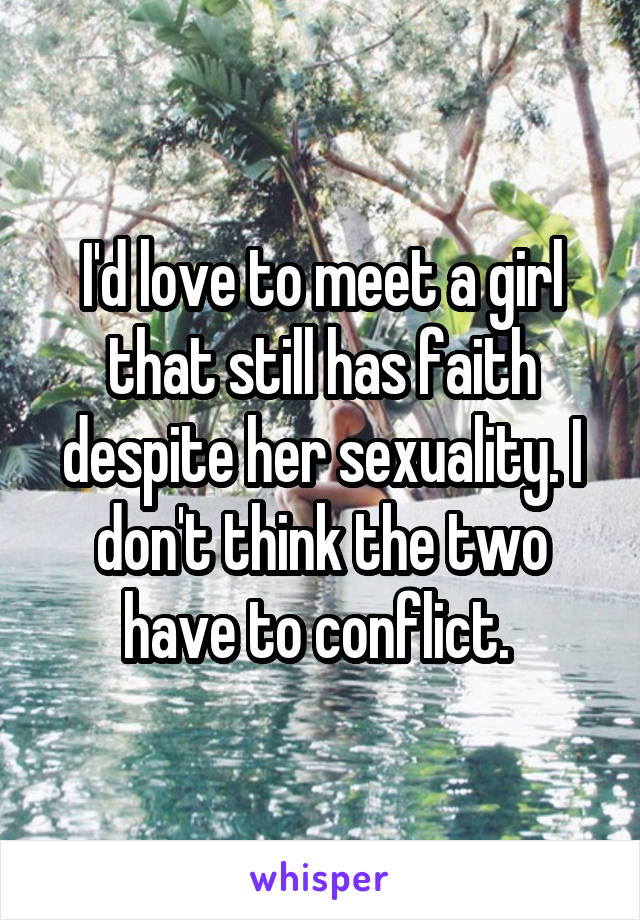 I'd love to meet a girl that still has faith despite her sexuality. I don't think the two have to conflict.

whisper